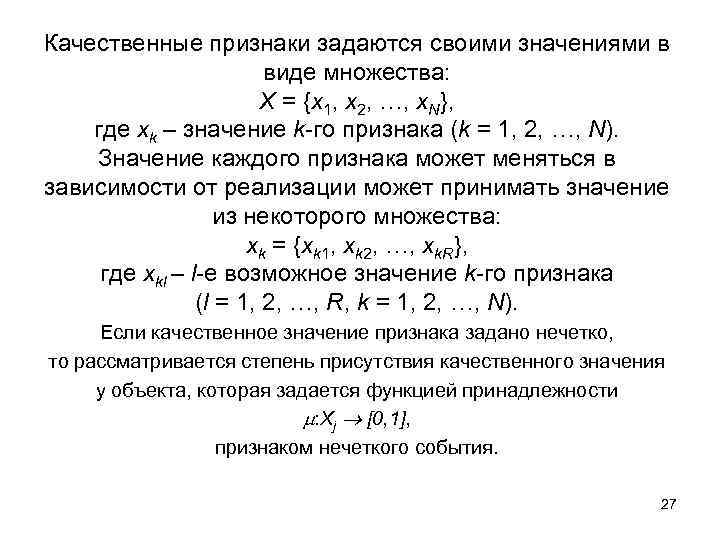 Качественные признаки задаются своими значениями в виде множества:

$X = \{x_1, x_2, \ldots, x_N\}$,

где $x_k$ – значение $k$-го признака ($k = 1, 2, \ldots, N$). Значение каждого признака может меняться в зависимости от реализации может принимать значение из некоторого множества:

$x_k = \{x_{k1}, x_{k2}, \ldots, x_{kR}\}$,

где $x_{kl}$ – $l$-е возможное значение $k$-го признака ($l = 1, 2, \ldots, R$, $k = 1, 2, \ldots, N$).

Если качественное значение признака задано нечетко, то рассматривается степень присутствия качественного значения у объекта, которая задается функцией принадлежности

$\mu: X_j \to [0,1]$,

признаком нечеткого события.

27